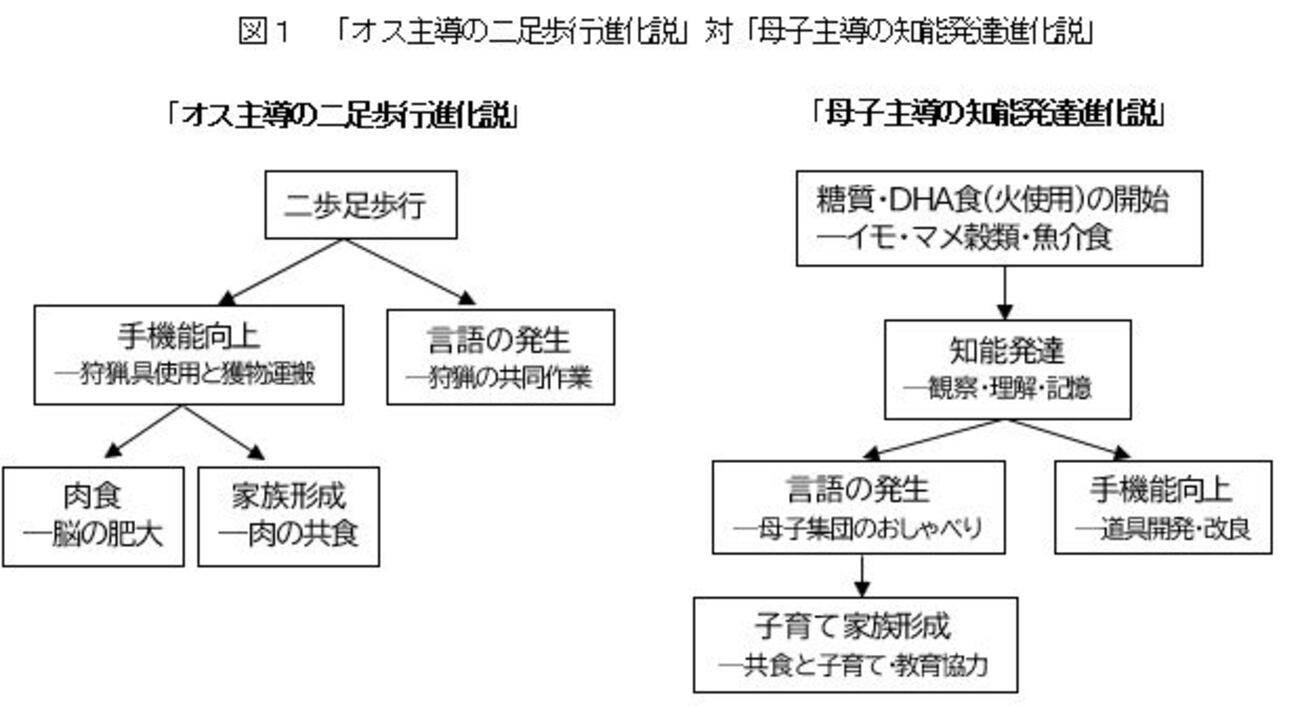 図１　「オス主導の二足歩行進化説」対「母子主導の知能発達進化説」

「オス主導の二足歩行進化説」

二歩足歩行

手機能向上
―狩猟具使用と獲物運搬

言語の発生
―狩猟の共同作業

肉食
―脳の肥大

家族形成
―肉の共食

「母子主導の知能発達進化説」

糖質・DHA食（火使用）の開始
―イモ・マメ穀類・魚介食

知能発達
―観察・理解・記憶

言語の発生
―母子集団のおしゃべり

手機能向上
―道具開発・改良

子育て家族形成
―共食と子育て・教育協力